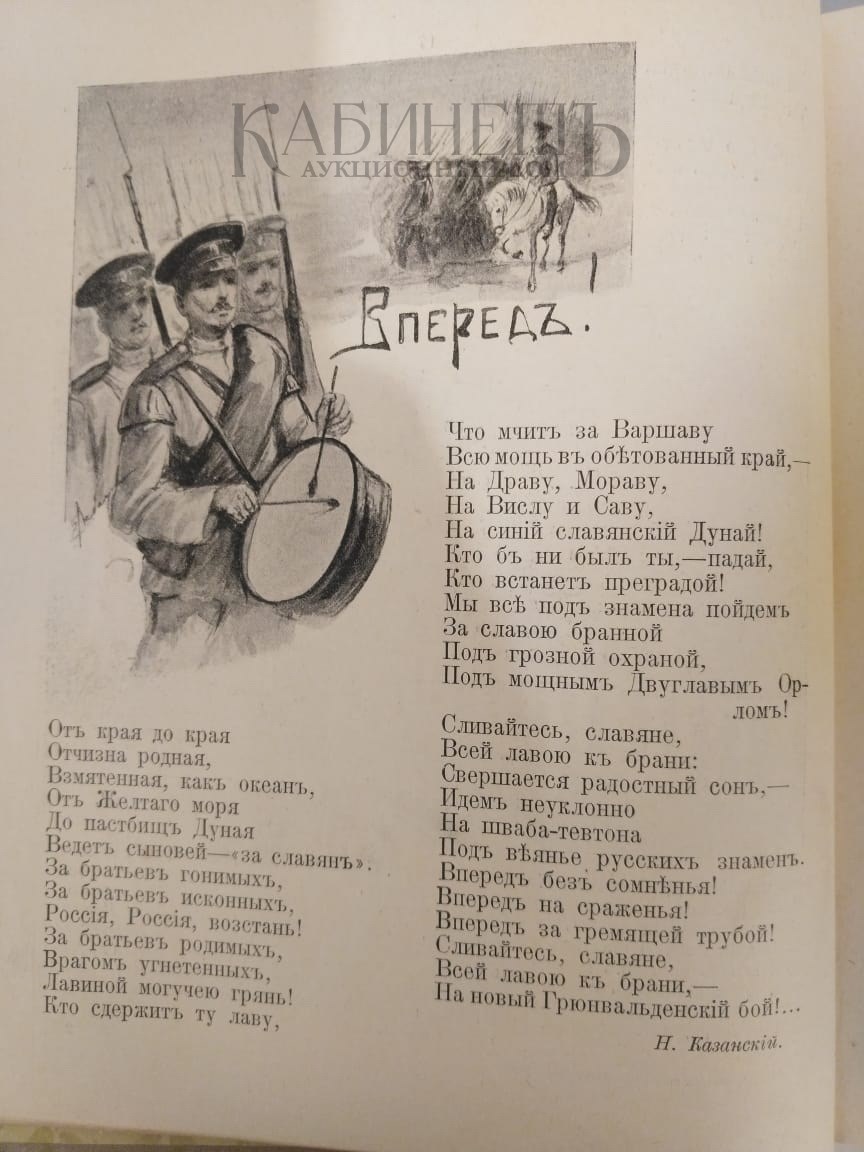 КАБИНЕТЪ
АУКЦИОННЫЙ ДОМЪ

Впередъ.

Отъ края до края
Отчизна родная,
Взмятенная, какъ океанъ,
Отъ Желтаго моря
До пастбищъ Дуная
Ведетъ сыновей—«за славянъ».
За братьевъ гонимыхъ,
За братьевъ исконныхъ,
Россія, Россія, возстань!
За братьевъ родимыхъ,
Врагомъ угнетенныхъ,
Лавиной могучею грянь!
Кто сдержитъ ту лаву,

Что мчитъ за Варшаву
Всю мощь въ обѣтованный край,—
На Драву, Мораву,
На Вислу и Саву,
На синій славянскій Дунай!
Кто бъ ни былъ ты,—падай,
Кто встанетъ преградой!
Мы всѣ подъ знамена пойдемъ
За славою бранной
Подъ грозной охраной,
Подъ мощнымъ Двуглавымъ Орломъ!
Сливайтесь, славяне,
Всей лавою къ брани:
Свершается радостный сонъ,—
Идемъ неуклонно
На шваба-тевтона
Подъ вѣянье русскихъ знаменъ.
Впередъ безъ сомнѣнья!
Впередъ на сраженья!
Впередъ за гремящей трубой!
Сливайтесь, славяне,
Всей лавою къ брани,—
На новый Грюнвальденскій бой!...

Н. Казанскій.